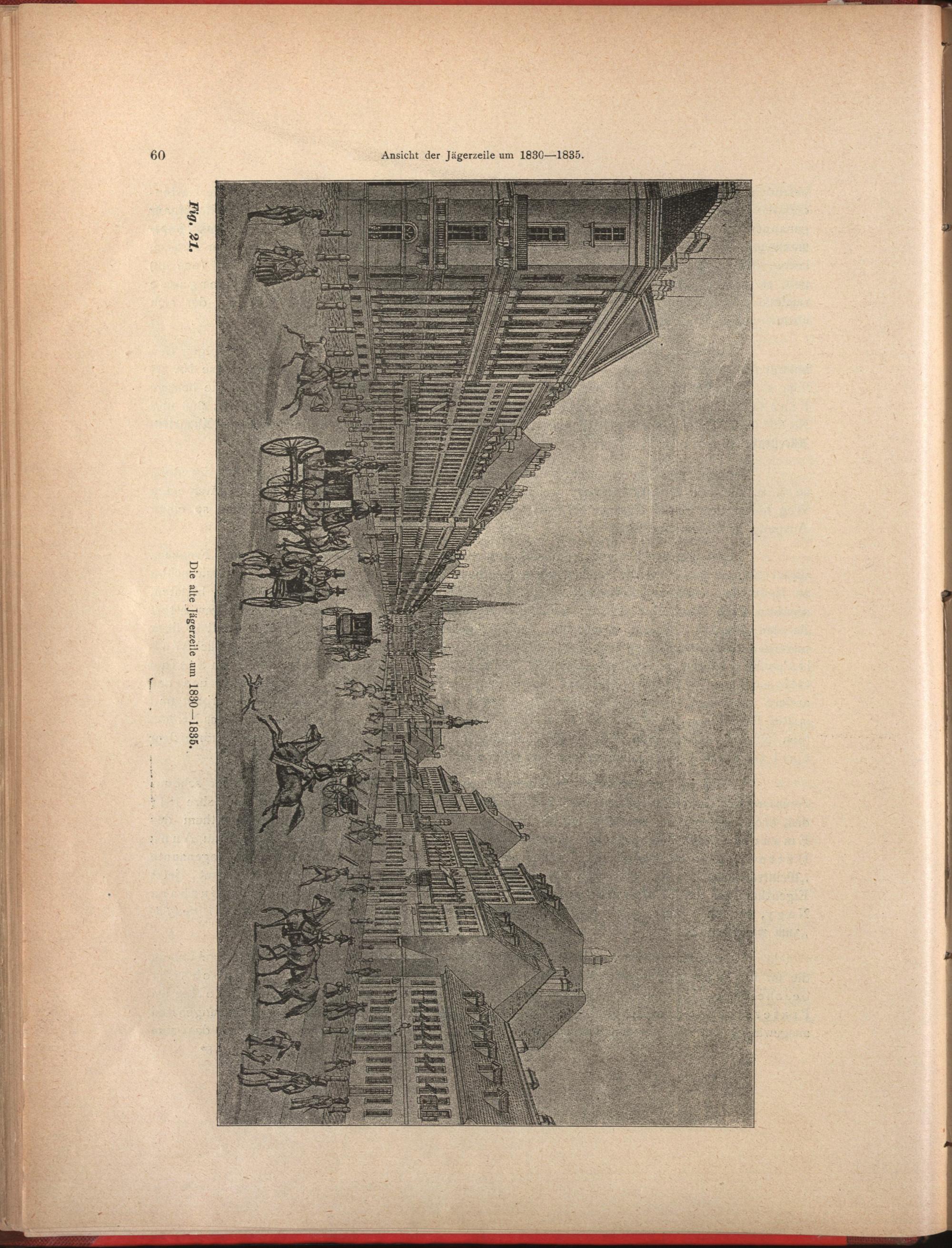 60 Ansicht der Jägerzeile um 1830—1835.

Fig. 21.

Die alte Jägerzeile um 1830—1835.